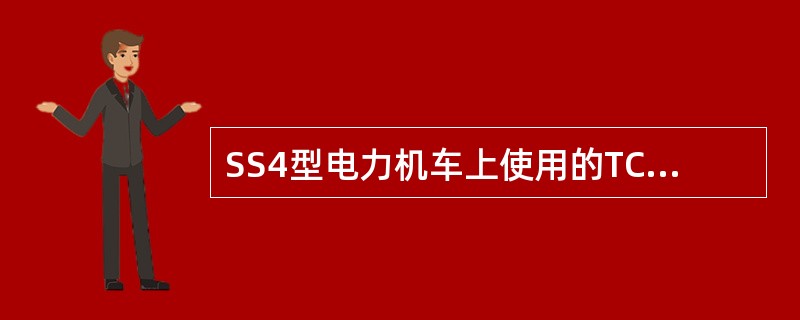 SS4型电力机车上使用的TC...